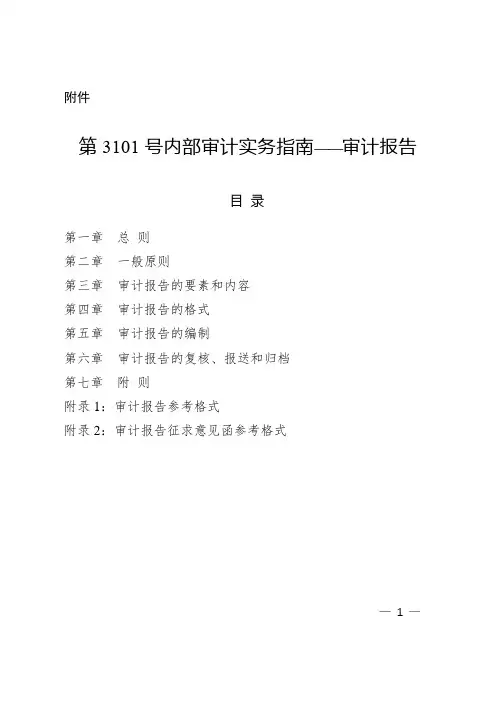 附件

第 3101 号内部审计实务指南——审计报告

目 录

第一章　总 则
第二章　一般原则
第三章　审计报告的要素和内容
第四章　审计报告的格式
第五章　审计报告的编制
第六章　审计报告的复核、报送和归档
第七章　附 则
附录 1：审计报告参考格式
附录 2：审计报告征求意见函参考格式

— 1 —